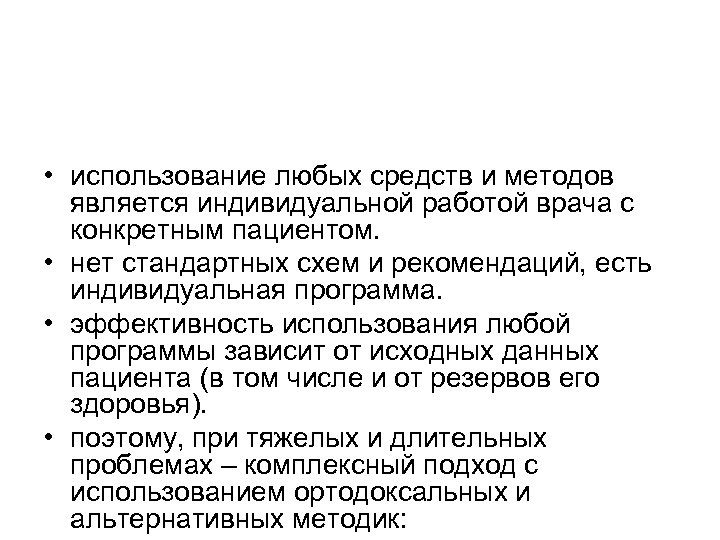 • использование любых средств и методов является индивидуальной работой врача с конкретным пациентом.

• нет стандартных схем и рекомендаций, есть индивидуальная программа.

• эффективность использования любой программы зависит от исходных данных пациента (в том числе и от резервов его здоровья).

• поэтому, при тяжелых и длительных проблемах – комплексный подход с использованием ортодоксальных и альтернативных методик: